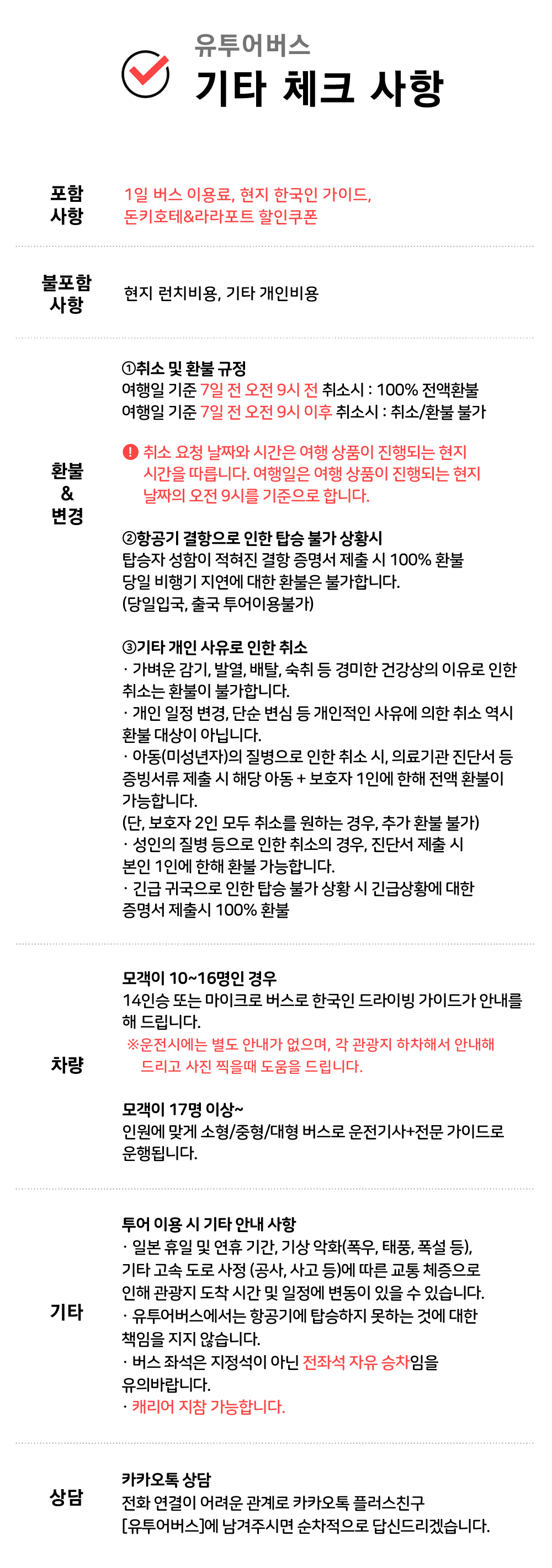 유투어버스
기타 체크 사항

포함 사항

1일 버스 이용료, 현지 한국인 가이드, 돈키호테&라라포트 할인쿠폰

불포함 사항

현지 런치비용, 기타 개인비용

환불 & 변경

①취소 및 환불 규정
여행일 기준 7일 전 오전 9시 전 취소시 : 100% 전액환불
여행일 기준 7일 전 오전 9시 이후 취소시 : 취소/환불 불가

! 취소 요청 날짜와 시간은 여행 상품이 진행되는 현지 시간을 따릅니다. 여행일은 여행 상품이 진행되는 현지 날짜의 오전 9시를 기준으로 합니다.

②항공기 결항으로 인한 탑승 불가 상황시
탑승자 성함이 적혀진 결항 증명서 제출 시 100% 환불
당일 비행기 지연에 대한 환불은 불가합니다.
(당일입국, 출국 투어이용불가)

③기타 개인 사유로 인한 취소
· 가벼운 감기, 발열, 배탈, 숙취 등 경미한 건강상의 이유로 인한 취소는 환불이 불가합니다.
· 개인 일정 변경, 단순 변심 등 개인적인 사유에 의한 취소 역시 환불 대상이 아닙니다.
· 아동(미성년자)의 질병으로 인한 취소 시, 의료기관 진단서 등 증빙서류 제출 시 해당 아동 + 보호자 1인에 한해 전액 환불이 가능합니다.
(단, 보호자 2인 모두 취소를 원하는 경우, 추가 환불 불가)
· 성인의 질병 등으로 인한 취소의 경우, 진단서 제출 시 본인 1인에 한해 환불 가능합니다.
· 긴급 귀국으로 인한 탑승 불가 상황 시 긴급상황에 대한 증명서 제출시 100% 환불

차량

모객이 10~16명인 경우
14인승 또는 마이크로 버스로 한국인 드라이빙 가이드가 안내를 해 드립니다.
※운전시에는 별도 안내가 없으며, 각 관광지 하차해서 안내해 드리고 사진 찍을때 도움을 드립니다.

모객이 17명 이상~
인원에 맞게 소형/중형/대형 버스로 운전기사+전문 가이드로 운행됩니다.

기타

투어 이용 시 기타 안내 사항
· 일본 휴일 및 연휴 기간, 기상 악화(폭우, 태풍, 폭설 등), 기타 고속 도로 사정 (공사, 사고 등)에 따른 교통 체증으로 인해 관광지 도착 시간 및 일정에 변동이 있을 수 있습니다.
· 유투어버스에서는 항공기에 탑승하지 못하는 것에 대한 책임을 지지 않습니다.
· 버스 좌석은 지정석이 아닌 전좌석 자유 승차임을 유의바랍니다.
· 캐리어 지참 가능합니다.

상담

카카오톡 상담
전화 연결이 어려운 관계로 카카오톡 플러스친구 [유투어버스]에 남겨주시면 순차적으로 답신드리겠습니다.